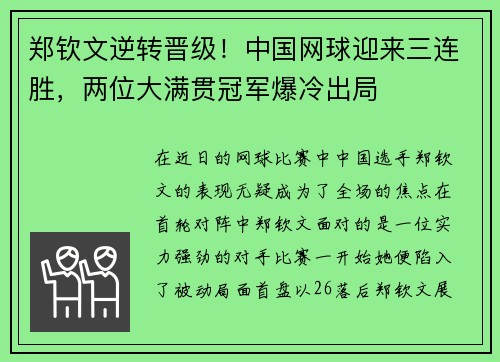 郑钦文逆转晋级！中国网球迎来三连胜，两位大满贯冠军爆冷出局

在近日的网球比赛中中国选手郑钦文的表现无疑成为了全场的焦点在首轮对阵中郑钦文面对的是一位实力强劲的对手比赛一开始她便陷入了被动局面首盘以26落后郑钦文展